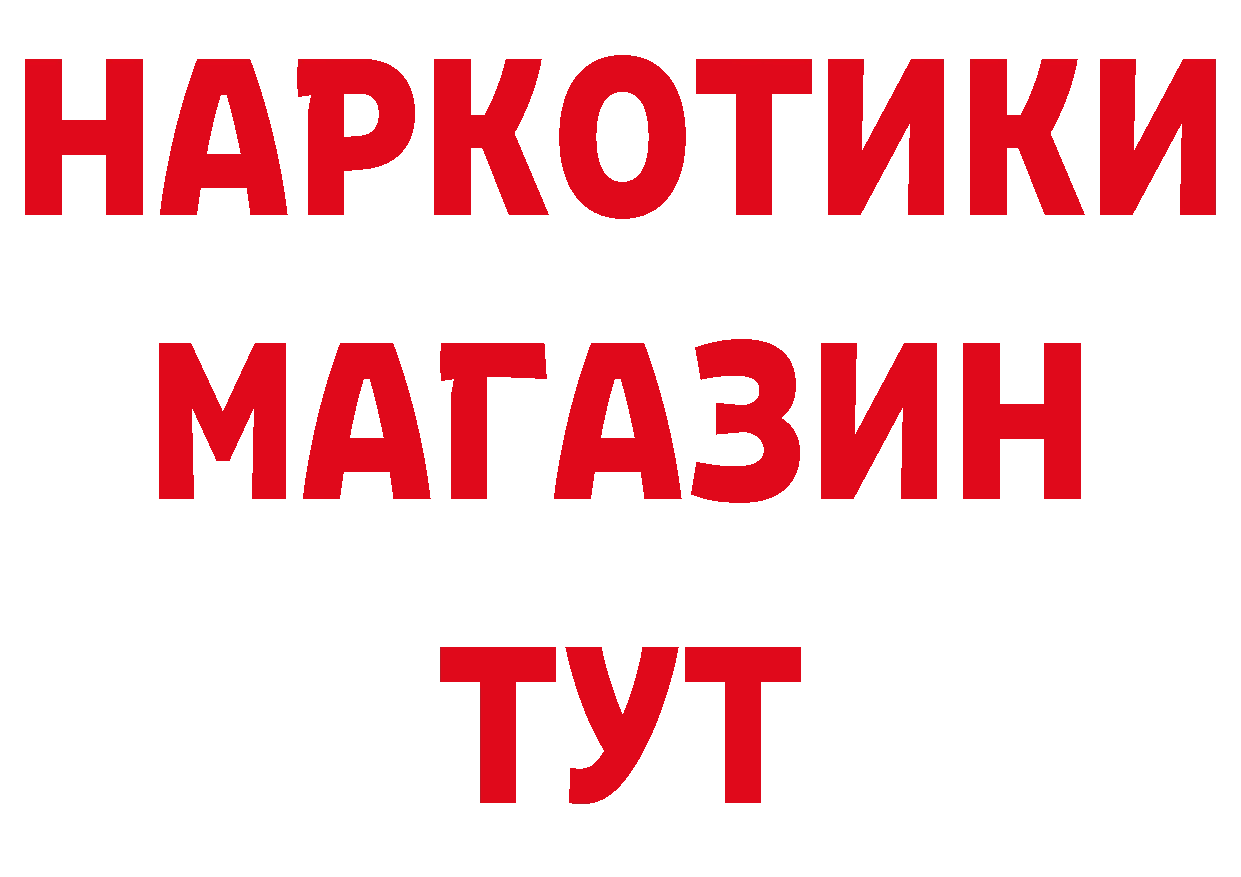 НАРКОТИКИ
МАГАЗИН
ТУТ